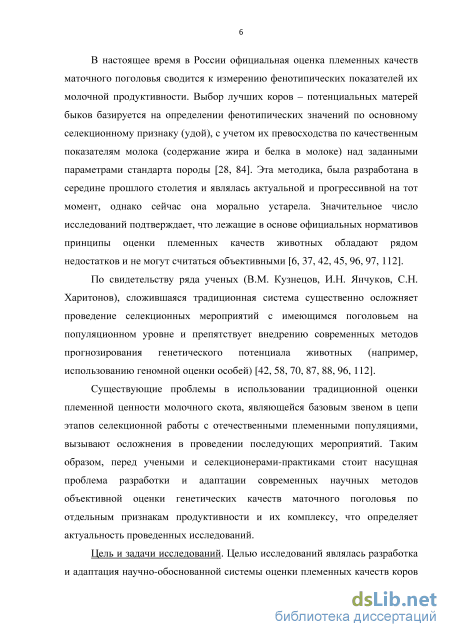 6

В настоящее время в России официальная оценка племенных качеств маточного поголовья сводится к измерению фенотипических показателей их молочной продуктивности. Выбор лучших коров – потенциальных матерей быков базируется на определении фенотипических значений по основному селекционному признаку (удой), с учетом их превосходства по качественным показателям молока (содержание жира и белка в молоке) над заданными параметрами стандарта породы [28, 84]. Эта методика, была разработана в середине прошлого столетия и являлась актуальной и прогрессивной на тот момент, однако сейчас она морально устарела. Значительное число исследований подтверждает, что лежащие в основе официальных нормативов принципы оценки племенных качеств животных обладают рядом недостатков и не могут считаться объективными [6, 37, 42, 45, 96, 97, 112].

По свидетельству ряда ученых (В.М. Кузнецов, И.Н. Янчуков, С.Н. Харитонов), сложившаяся традиционная система существенно осложняет проведение селекционных мероприятий с имеющимся поголовьем на популяционном уровне и препятствует внедрению современных методов прогнозирования генетического потенциала животных (например, использованию геномной оценки особей) [42, 58, 70, 87, 88, 96, 112].

Существующие проблемы в использовании традиционной оценки племенной ценности молочного скота, являющейся базовым звеном в цепи этапов селекционной работы с отечественными племенными популяциями, вызывают осложнения в проведении последующих мероприятий. Таким образом, перед учеными и селекционерами-практиками стоит насущная проблема разработки и адаптации современных научных методов объективной оценки генетических качеств маточного поголовья по отдельным признакам продуктивности и их комплексу, что определяет актуальность проведенных исследований.

Цель и задачи исследований. Целью исследований являлась разработка и адаптация научно-обоснованной системы оценки племенных качеств коров

dsLib.net
библиотека диссертаций